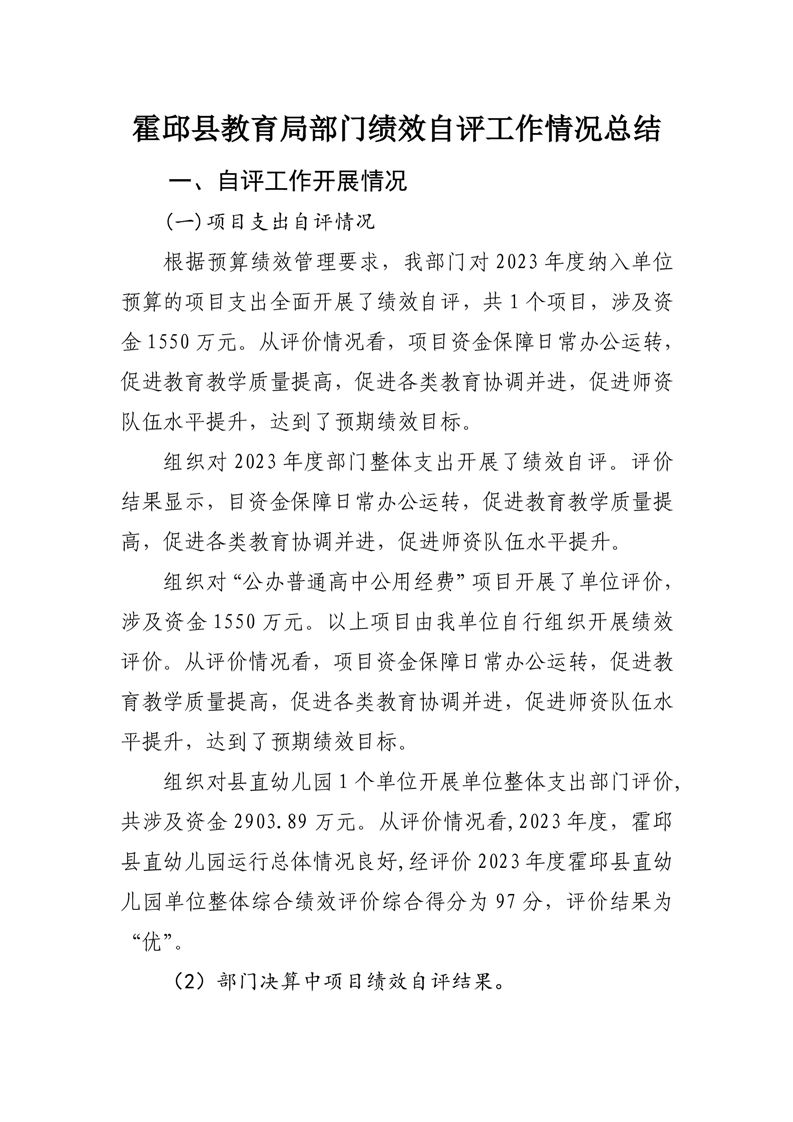 霍邱县教育局部门绩效自评工作情况总结

一、自评工作开展情况

(一)项目支出自评情况

根据预算绩效管理要求，我部门对2023年度纳入单位预算的项目支出全面开展了绩效自评，共1个项目，涉及资金1550万元。从评价情况看，项目资金保障日常办公运转，促进教育教学质量提高，促进各类教育协调并进，促进师资队伍水平提升，达到了预期绩效目标。

组织对2023年度部门整体支出开展了绩效自评。评价结果显示，目资金保障日常办公运转，促进教育教学质量提高，促进各类教育协调并进，促进师资队伍水平提升。

组织对“公办普通高中公用经费”项目开展了单位评价，涉及资金1550万元。以上项目由我单位自行组织开展绩效评价。从评价情况看，项目资金保障日常办公运转，促进教育教学质量提高，促进各类教育协调并进，促进师资队伍水平提升，达到了预期绩效目标。

组织对县直幼儿园1个单位开展单位整体支出部门评价，共涉及资金2903.89万元。从评价情况看，2023年度，霍邱县直幼儿园运行总体情况良好，经评价2023年度霍邱县直幼儿园单位整体综合绩效评价综合得分为97分，评价结果为“优”。

(2)部门决算中项目绩效自评结果。